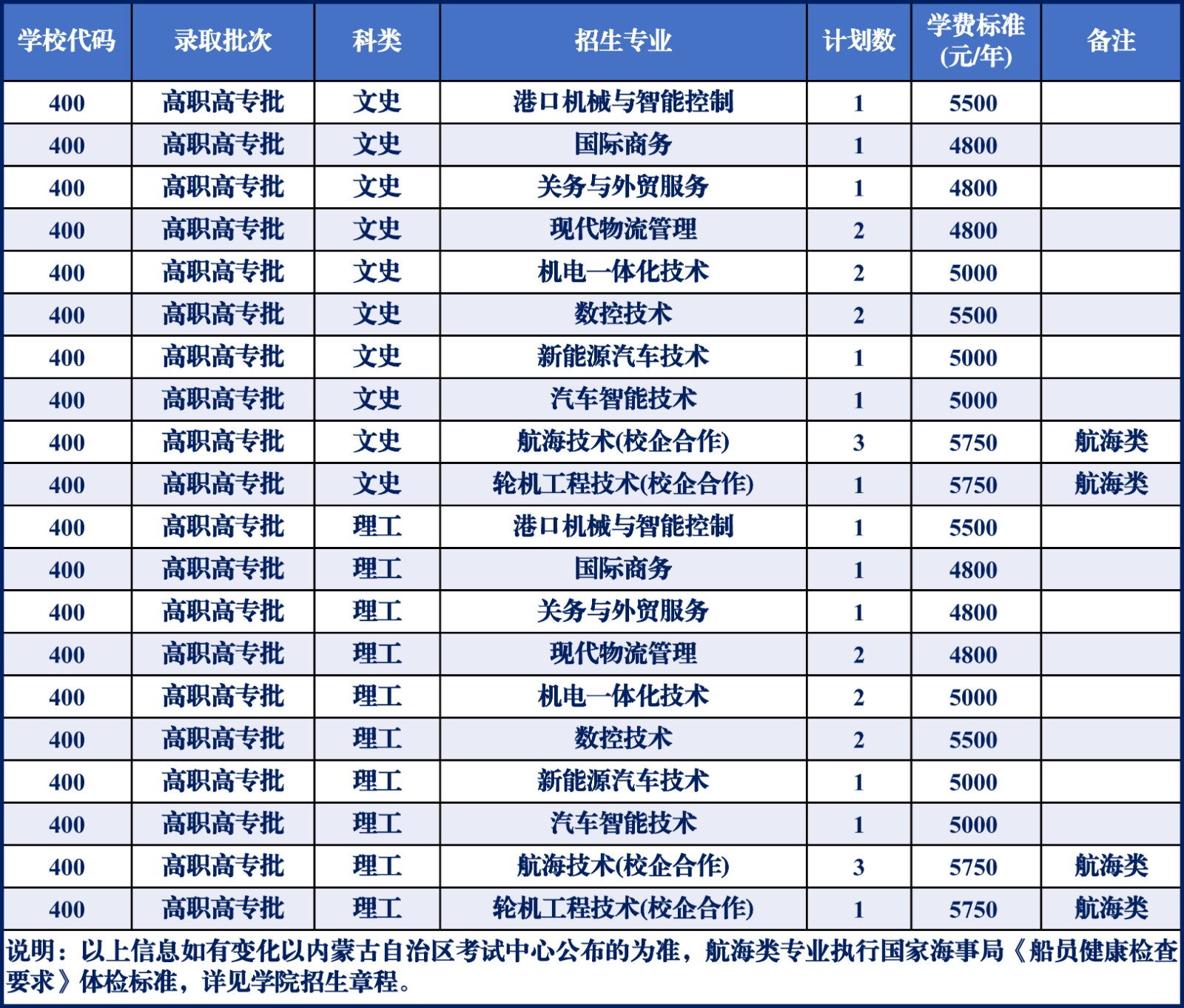 | 学校代码 | 录取批次 | 科类 | 招生专业 | 计划数 | 学费标准(元/年) | 备注 |
|---|---|---|---|---|---|---|
| 400 | 高职高专批 | 文史 | 港口机械与智能控制 | 1 | 5500 | |
| 400 | 高职高专批 | 文史 | 国际商务 | 1 | 4800 | |
| 400 | 高职高专批 | 文史 | 关务与外贸服务 | 1 | 4800 | |
| 400 | 高职高专批 | 文史 | 现代物流管理 | 2 | 4800 | |
| 400 | 高职高专批 | 文史 | 机电一体化技术 | 2 | 5000 | |
| 400 | 高职高专批 | 文史 | 数控技术 | 2 | 5500 | |
| 400 | 高职高专批 | 文史 | 新能源汽车技术 | 1 | 5000 | |
| 400 | 高职高专批 | 文史 | 汽车智能技术 | 1 | 5000 | |
| 400 | 高职高专批 | 文史 | 航海技术(校企合作) | 3 | 5750 | 航海类 |
| 400 | 高职高专批 | 文史 | 轮机工程技术(校企合作) | 1 | 5750 | 航海类 |
| 400 | 高职高专批 | 理工 | 港口机械与智能控制 | 1 | 5500 | |
| 400 | 高职高专批 | 理工 | 国际商务 | 1 | 4800 | |
| 400 | 高职高专批 | 理工 | 关务与外贸服务 | 1 | 4800 | |
| 400 | 高职高专批 | 理工 | 现代物流管理 | 2 | 4800 | |
| 400 | 高职高专批 | 理工 | 机电一体化技术 | 2 | 5000 | |
| 400 | 高职高专批 | 理工 | 数控技术 | 2 | 5500 | |
| 400 | 高职高专批 | 理工 | 新能源汽车技术 | 1 | 5000 | |
| 400 | 高职高专批 | 理工 | 汽车智能技术 | 1 | 5000 | |
| 400 | 高职高专批 | 理工 | 航海技术(校企合作) | 3 | 5750 | 航海类 |
| 400 | 高职高专批 | 理工 | 轮机工程技术(校企合作) | 1 | 5750 | 航海类 |

说明：以上信息如有变化以内蒙古自治区考试中心公布的为准，航海类专业执行国家海事局《船员健康检查要求》体检标准，详见学院招生章程。